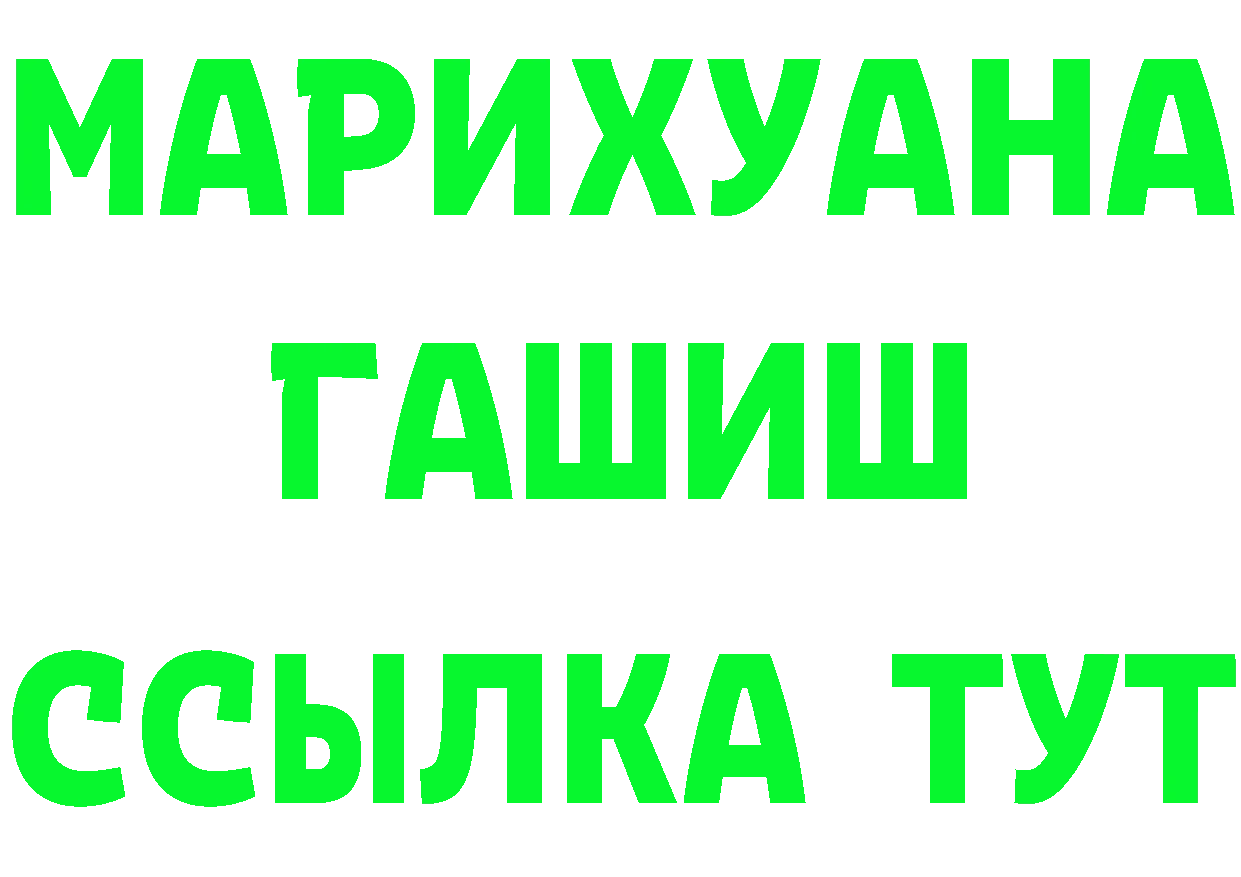 МАРИХУАНА
ГАШИШ
ССЫЛКА ТУТ